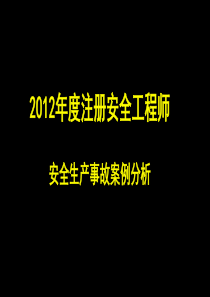 2012年度注册安全工程师

安全生产事故案例分析